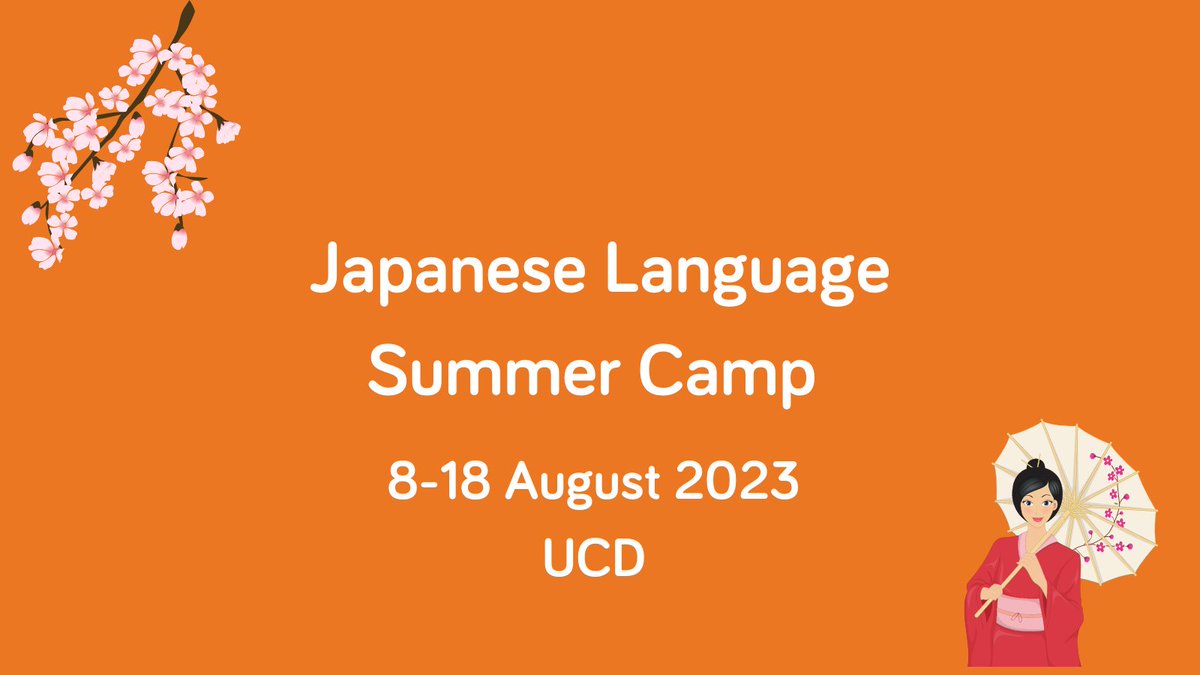 Japanese Language Summer Camp

8-18 August 2023

UCD